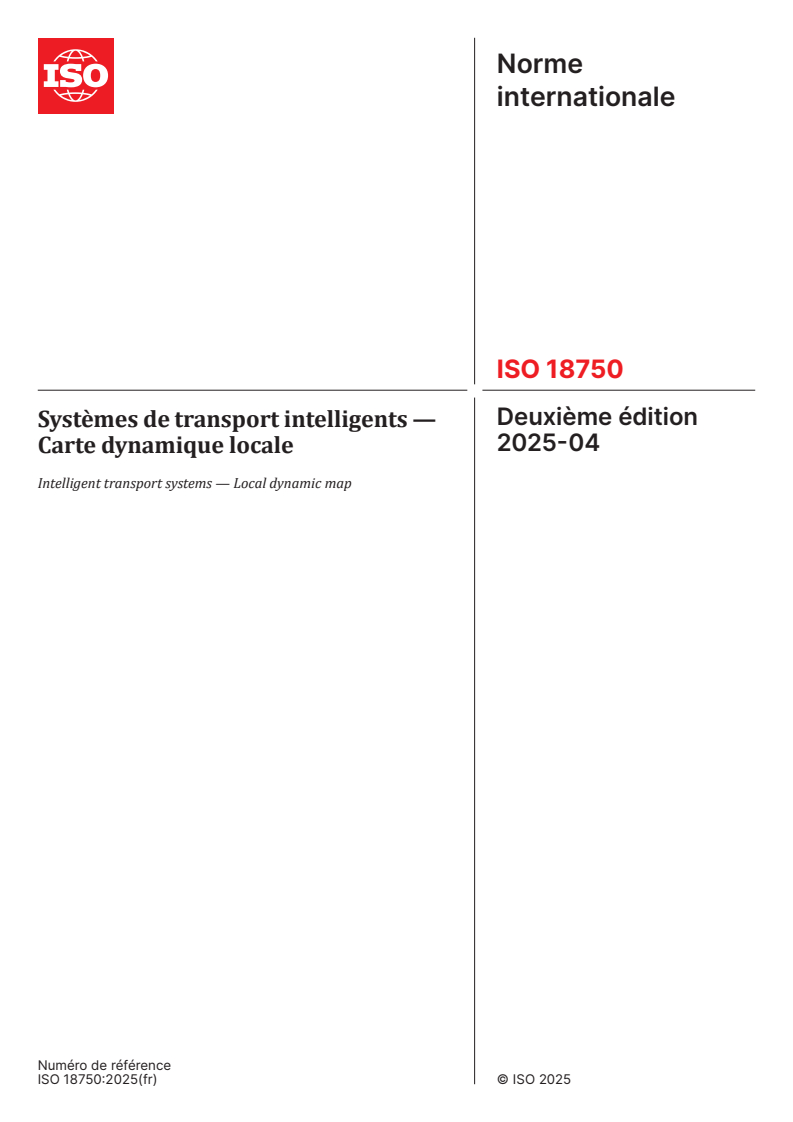 ISO

Norme internationale

ISO 18750

Systèmes de transport intelligents — Carte dynamique locale

Intelligent transport systems — Local dynamic map

Deuxième édition
2025-04

Numéro de référence
ISO 18750:2025(fr)

© ISO 2025